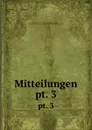 Mitteilungen
pt. 3
pt. 3